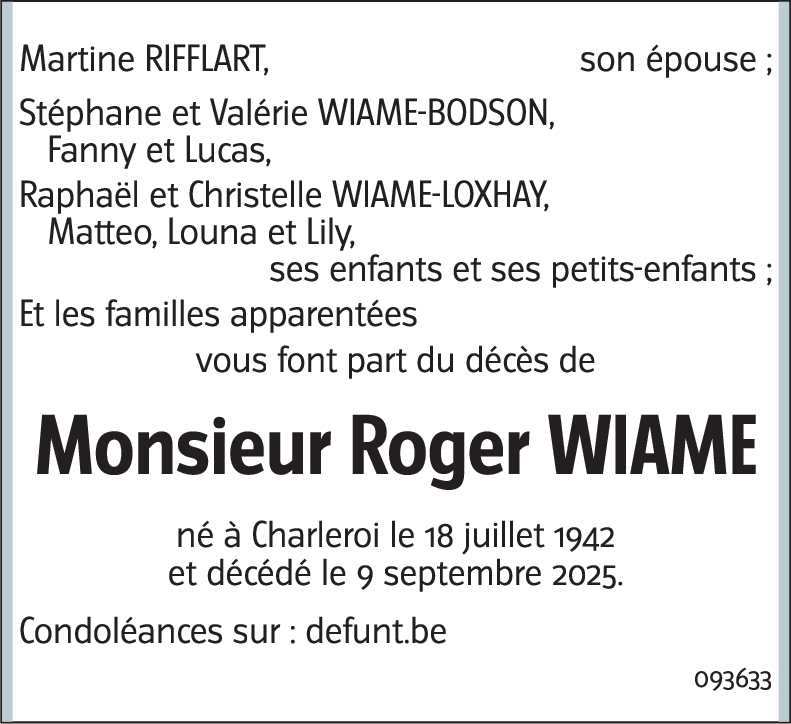 Martine RIFFLART, son épouse ;

Stéphane et Valérie WIAME-BODSON,
Fanny et Lucas,

Raphaël et Christelle WIAME-LOXHAY,
Matteo, Louna et Lily,
ses enfants et ses petits-enfants ;

Et les familles apparentées
vous font part du décès de

Monsieur Roger WIAME

né à Charleroi le 18 juillet 1942
et décédé le 9 septembre 2025.

Condoléances sur : defunt.be

093633